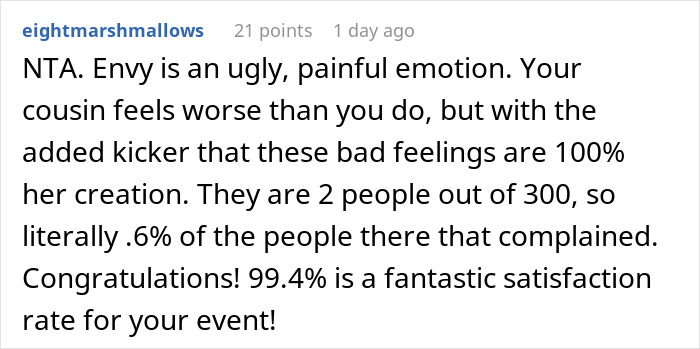 eightmarshmallows 21 points 1 day ago

NTA. Envy is an ugly, painful emotion. Your cousin feels worse than you do, but with the added kicker that these bad feelings are 100% her creation. They are 2 people out of 300, so literally .6% of the people there that complained. Congratulations! 99.4% is a fantastic satisfaction rate for your event!